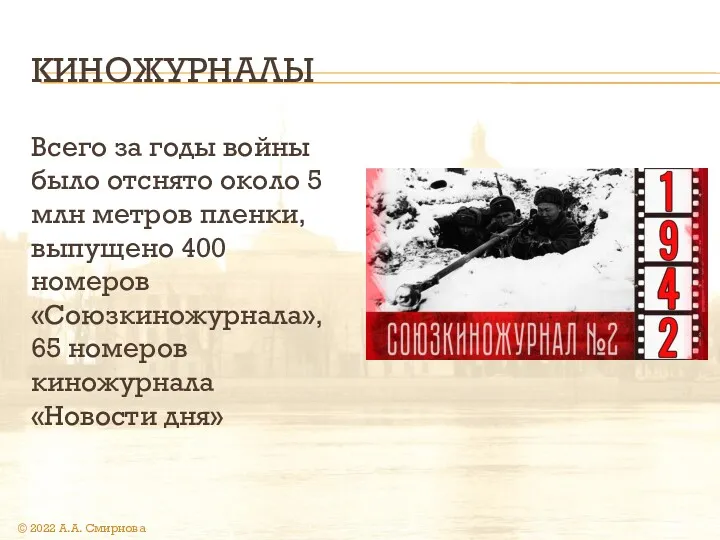 КИНОЖУРНАЛЫ

Всего за годы войны было отснято около 5 млн метров пленки, выпущено 400 номеров «Союзкиножурнала», 65 номеров киножурнала «Новости дня»

СОЮЗКИНОЖУРНАЛ №2

1
9
4
2

© 2022 А.А. Смирнова